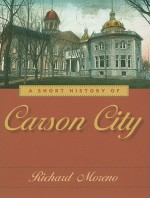 A SHORT HISTORY OF

Carson City

Richard Moreno